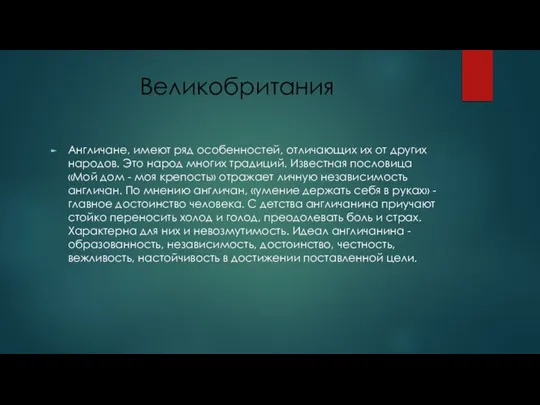 Великобритания

Англичане, имеют ряд особенностей, отличающих их от других народов. Это народ многих традиций. Известная пословица «Мой дом - моя крепость» отражает личную независимость англичан. По мнению англичан, «умение держать себя в руках» - главное достоинство человека. С детства англичанина приучают стойко переносить холод и голод, преодолевать боль и страх. Характерна для них и невозмутимость. Идеал англичанина - образованность, независимость, достоинство, честность, вежливость, настойчивость в достижении поставленной цели.